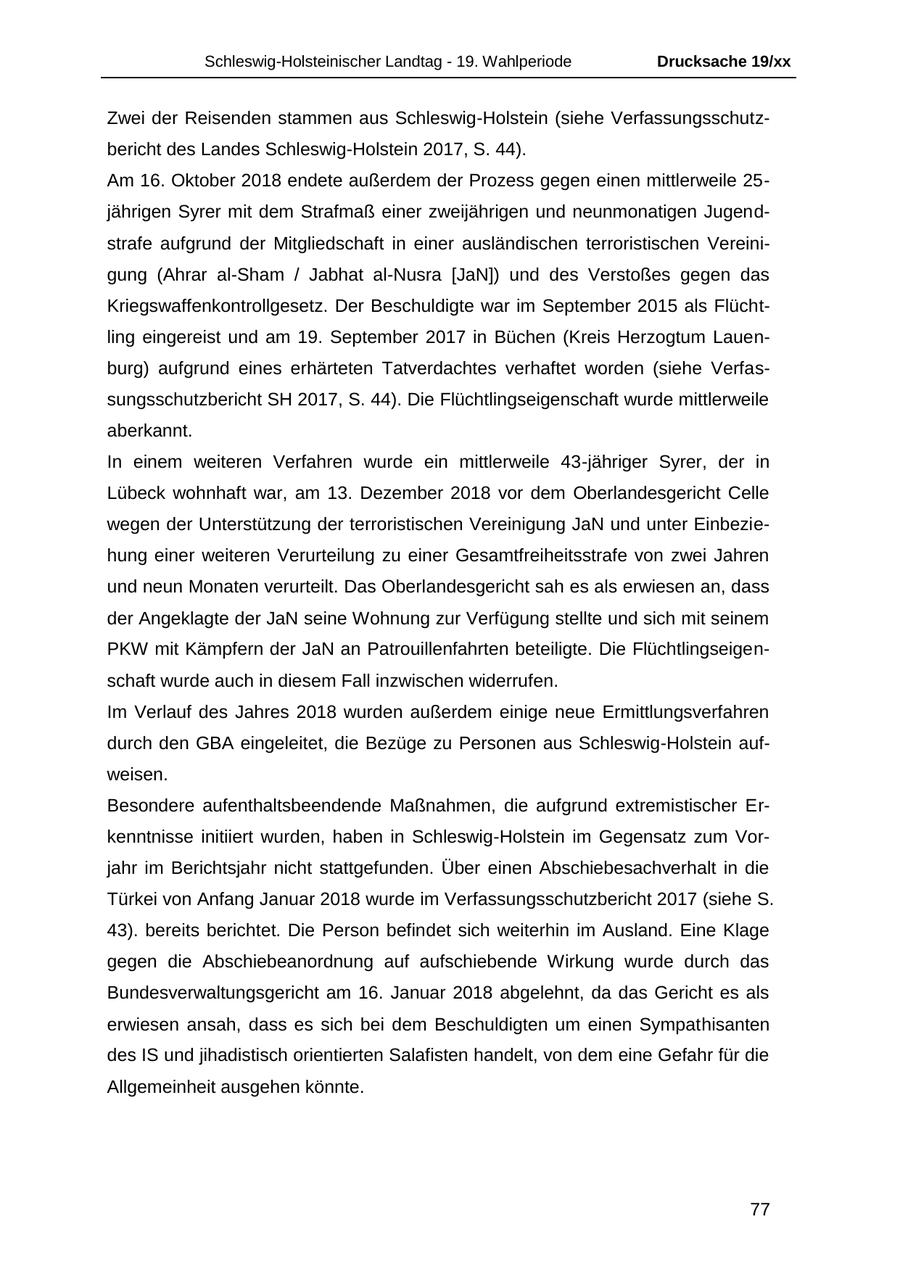 Schleswig-Holsteinischer Landtag - 19. Wahlperiode Drucksache 19/xx

Zwei der Reisenden stammen aus Schleswig-Holstein (siehe Verfassungsschutzbericht des Landes Schleswig-Holstein 2017, S. 44).

Am 16. Oktober 2018 endete außerdem der Prozess gegen einen mittlerweile 25-jährigen Syrer mit dem Strafmaß einer zweijährigen und neunmonatigen Jugendstrafe aufgrund der Mitgliedschaft in einer ausländischen terroristischen Vereinigung (Ahrar al-Sham / Jabhat al-Nusra [JaN]) und des Verstoßes gegen das Kriegswaffenkontrollgesetz. Der Beschuldigte war im September 2015 als Flüchtling eingereist und am 19. September 2017 in Büchen (Kreis Herzogtum Lauenburg) aufgrund eines erhärteten Tatverdachtes verhaftet worden (siehe Verfassungsschutzbericht SH 2017, S. 44). Die Flüchtlingseigenschaft wurde mittlerweile aberkannt.

In einem weiteren Verfahren wurde ein mittlerweile 43-jähriger Syrer, der in Lübeck wohnhaft war, am 13. Dezember 2018 vor dem Oberlandesgericht Celle wegen der Unterstützung der terroristischen Vereinigung JaN und unter Einbeziehung einer weiteren Verurteilung zu einer Gesamtfreiheitsstrafe von zwei Jahren und neun Monaten verurteilt. Das Oberlandesgericht sah es als erwiesen an, dass der Angeklagte der JaN seine Wohnung zur Verfügung stellte und sich mit seinem PKW mit Kämpfern der JaN an Patrouillenfahrten beteiligte. Die Flüchtlingseigenschaft wurde auch in diesem Fall inzwischen widerrufen.

Im Verlauf des Jahres 2018 wurden außerdem einige neue Ermittlungsverfahren durch den GBA eingeleitet, die Bezüge zu Personen aus Schleswig-Holstein aufweisen.

Besondere aufenthaltsbeendende Maßnahmen, die aufgrund extremistischer Erkenntnisse initiiert wurden, haben in Schleswig-Holstein im Gegensatz zum Vorjahr im Berichtsjahr nicht stattgefunden. Über einen Abschiebesachverhalt in die Türkei von Anfang Januar 2018 wurde im Verfassungsschutzbericht 2017 (siehe S. 43). bereits berichtet. Die Person befindet sich weiterhin im Ausland. Eine Klage gegen die Abschiebeanordnung auf aufschiebende Wirkung wurde durch das Bundesverwaltungsgericht am 16. Januar 2018 abgelehnt, da das Gericht es als erwiesen ansah, dass es sich bei dem Beschuldigten um einen Sympathisanten des IS und jihadistisch orientierten Salafisten handelt, von dem eine Gefahr für die Allgemeinheit ausgehen könnte.

77